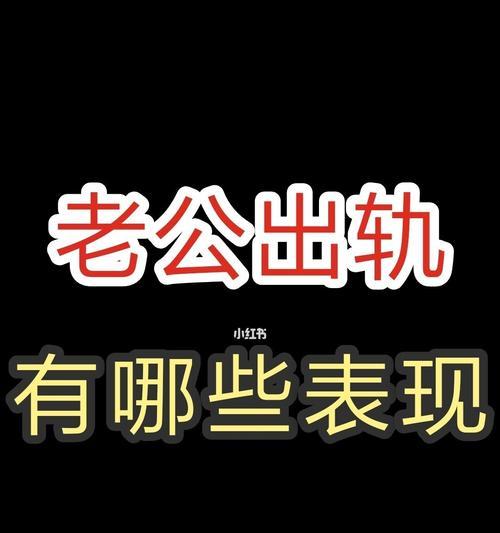 老公出轨

小红书

有哪些表现